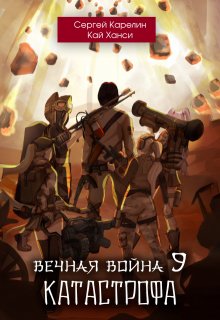 Сергей Карелин
Кай Ханси

ВЕЧНАЯ ВОЙНА 9
КАТАСТРОФА